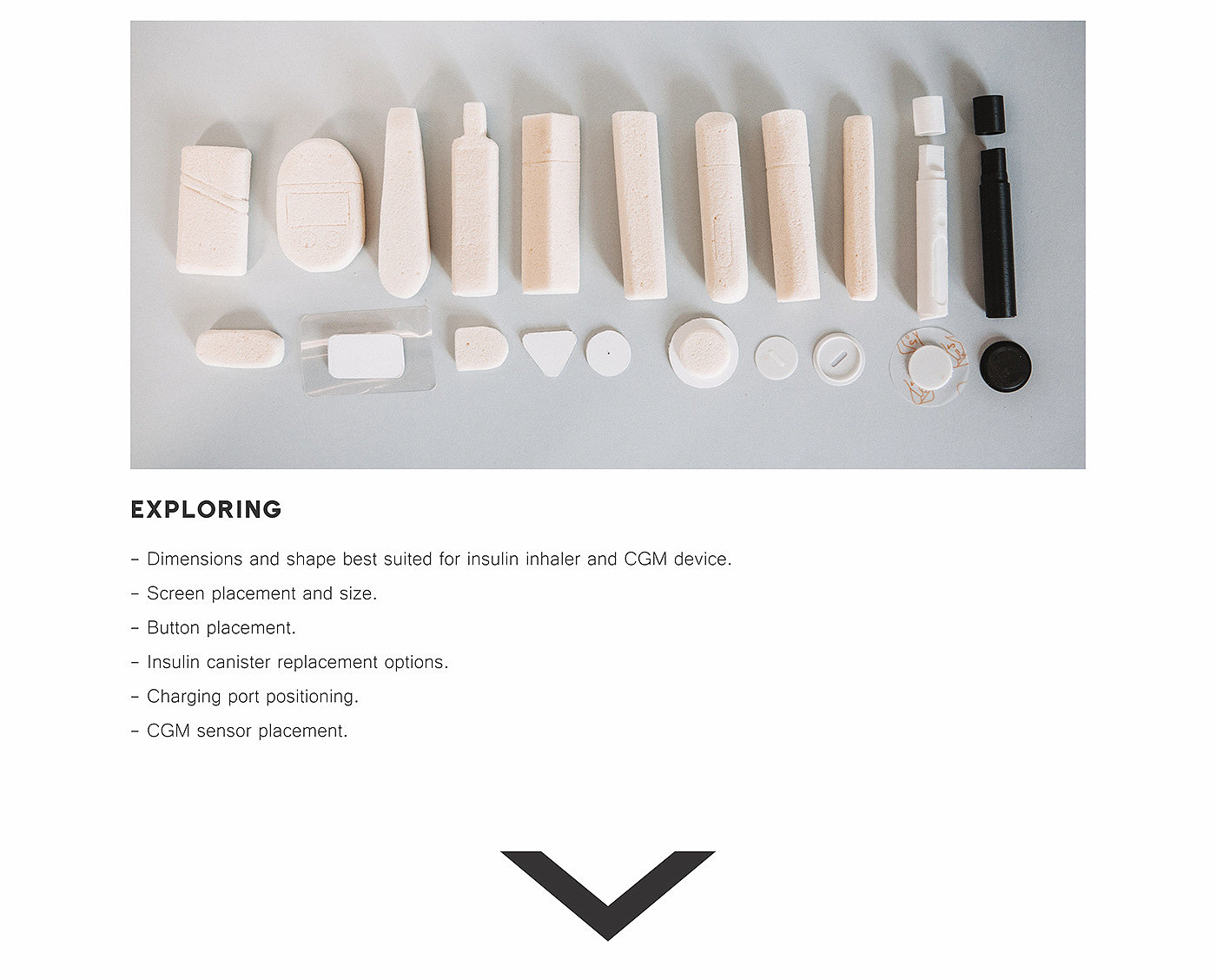 EXPLORING

- Dimensions and shape best suited for insulin inhaler and CGM device.

- Screen placement and size.

- Button placement.

- Insulin canister replacement options.

- Charging port positioning.

- CGM sensor placement.